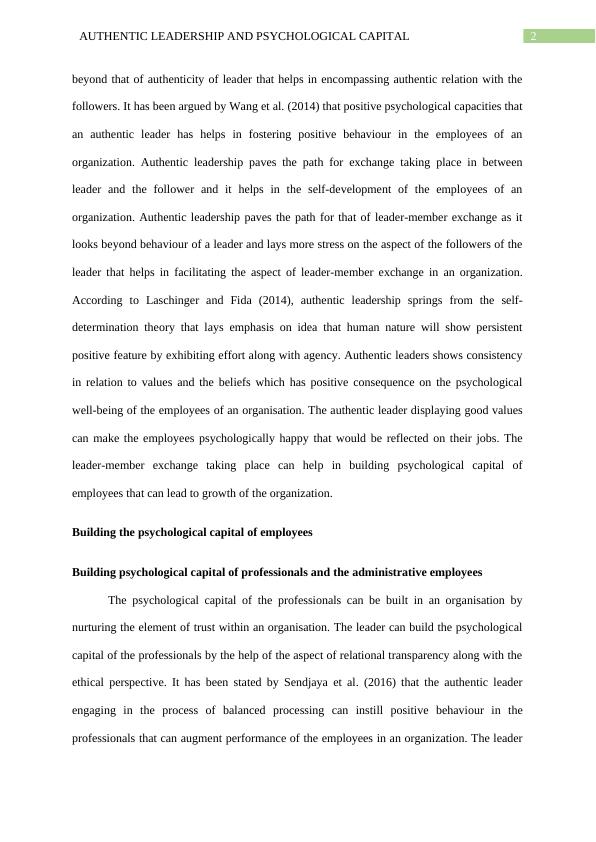 AUTHENTIC LEADERSHIP AND PSYCHOLOGICAL CAPITAL 2

beyond that of authenticity of leader that helps in encompassing authentic relation with the followers. It has been argued by Wang et al. (2014) that positive psychological capacities that an authentic leader has helps in fostering positive behaviour in the employees of an organization. Authentic leadership paves the path for exchange taking place in between leader and the follower and it helps in the self-development of the employees of an organization. Authentic leadership paves the path for that of leader-member exchange as it looks beyond behaviour of a leader and lays more stress on the aspect of the followers of the leader that helps in facilitating the aspect of leader-member exchange in an organization. According to Laschinger and Fida (2014), authentic leadership springs from the self-determination theory that lays emphasis on idea that human nature will show persistent positive feature by exhibiting effort along with agency. Authentic leaders shows consistency in relation to values and the beliefs which has positive consequence on the psychological well-being of the employees of an organisation. The authentic leader displaying good values can make the employees psychologically happy that would be reflected on their jobs. The leader-member exchange taking place can help in building psychological capital of employees that can lead to growth of the organization.

Building the psychological capital of employees

Building psychological capital of professionals and the administrative employees

The psychological capital of the professionals can be built in an organisation by nurturing the element of trust within an organisation. The leader can build the psychological capital of the professionals by the help of the aspect of relational transparency along with the ethical perspective. It has been stated by Sendjaya et al. (2016) that the authentic leader engaging in the process of balanced processing can instill positive behaviour in the professionals that can augment performance of the employees in an organization. The leader